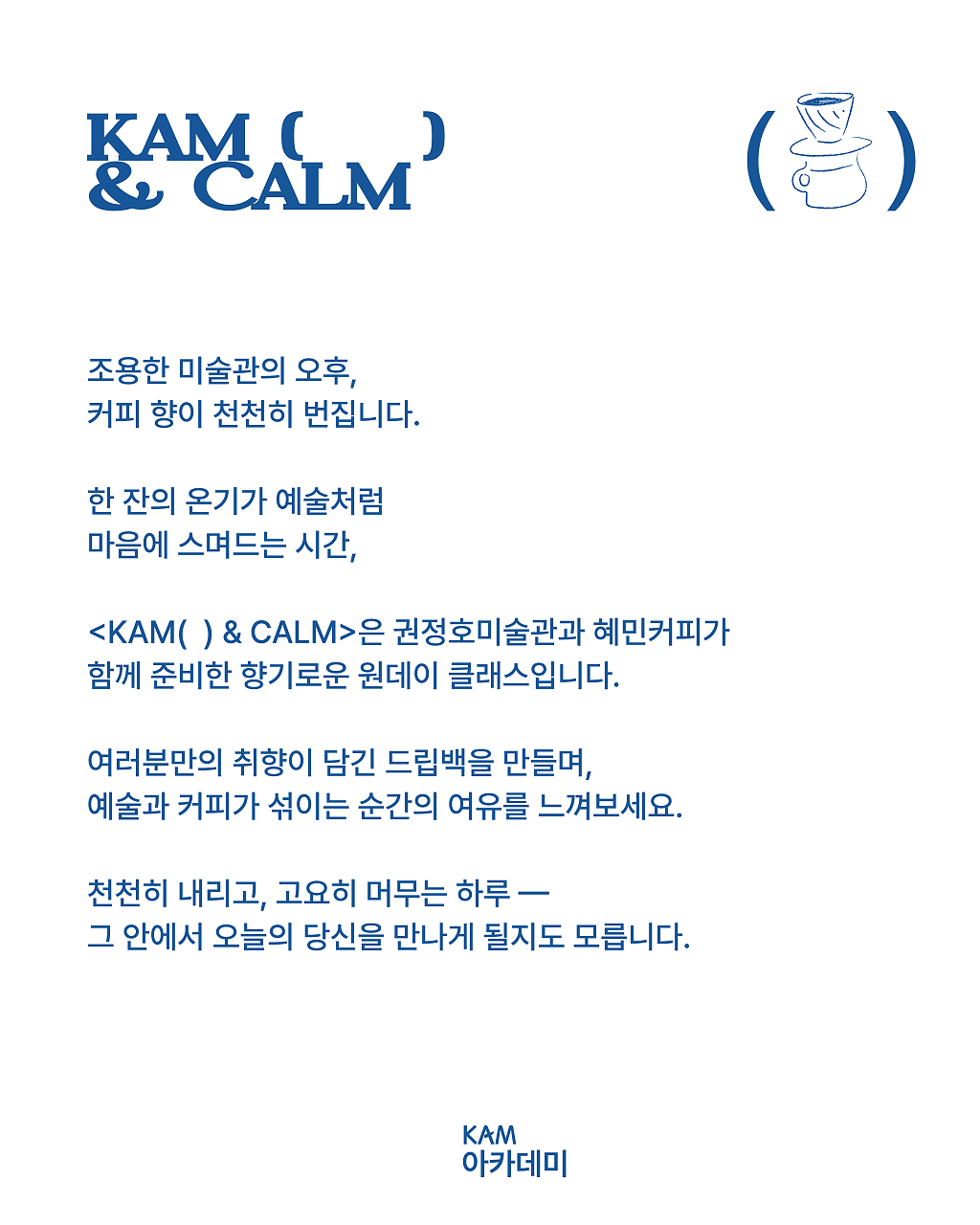 KAM (    )
& CALM

(    )

조용한 미술관의 오후,
커피 향이 천천히 번집니다.

한 잔의 온기가 예술처럼
마음에 스며드는 시간,

<KAM(  ) & CALM>은 권정호미술관과 혜민커피가
함께 준비한 향기로운 원데이 클래스입니다.

여러분만의 취향이 담긴 드립백을 만들며,
예술과 커피가 섞이는 순간의 여유를 느껴보세요.

천천히 내리고, 고요히 머무는 하루 —
그 안에서 오늘의 당신을 만나게 될지도 모릅니다.

KAM
아카데미